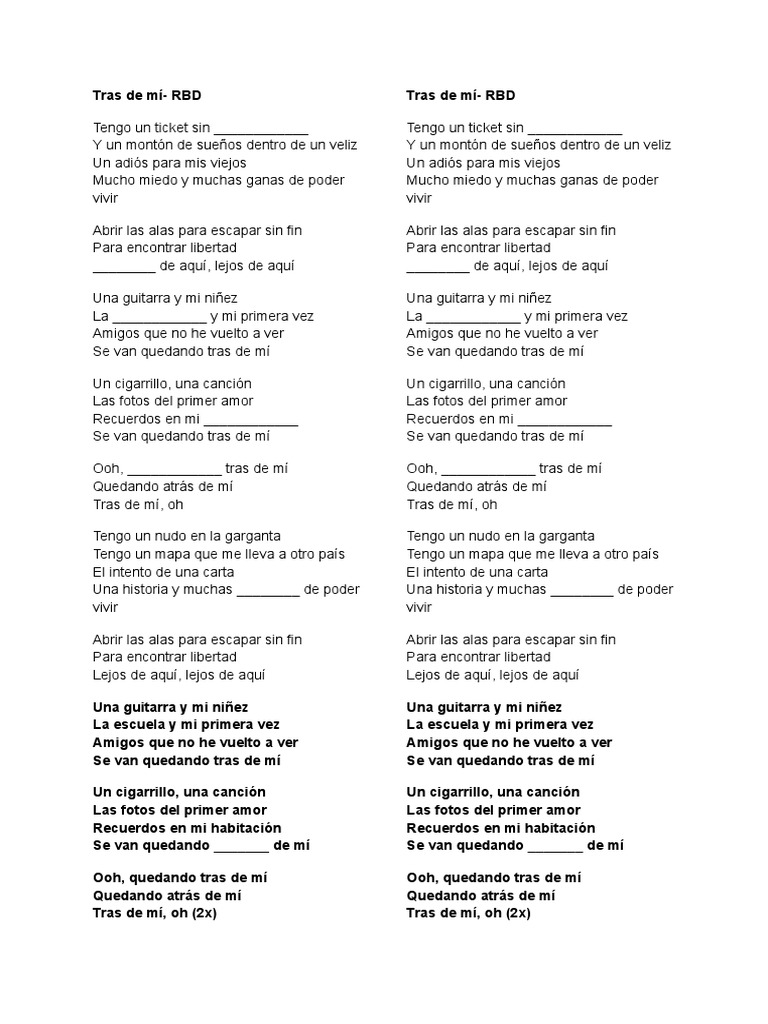 Tras de mí- RBD

Tengo un ticket sin ____________
Y un montón de sueños dentro de un veliz
Un adiós para mis viejos
Mucho miedo y muchas ganas de poder vivir

Abrir las alas para escapar sin fin
Para encontrar libertad
________ de aquí, lejos de aquí

Una guitarra y mi niñez
La ____________ y mi primera vez
Amigos que no he vuelto a ver
Se van quedando tras de mí

Un cigarrillo, una canción
Las fotos del primer amor
Recuerdos en mi ____________
Se van quedando tras de mí

Ooh, ____________ tras de mí
Quedando atrás de mí
Tras de mí, oh

Tengo un nudo en la garganta
Tengo un mapa que me lleva a otro país
El intento de una carta
Una historia y muchas ________ de poder vivir

Abrir las alas para escapar sin fin
Para encontrar libertad
Lejos de aquí, lejos de aquí

Una guitarra y mi niñez
La escuela y mi primera vez
Amigos que no he vuelto a ver
Se van quedando tras de mí

Un cigarrillo, una canción
Las fotos del primer amor
Recuerdos en mi habitación
Se van quedando _______ de mí

Ooh, quedando tras de mí
Quedando atrás de mí
Tras de mí, oh (2x)

Tras de mí- RBD

Tengo un ticket sin ____________
Y un montón de sueños dentro de un veliz
Un adiós para mis viejos
Mucho miedo y muchas ganas de poder vivir

Abrir las alas para escapar sin fin
Para encontrar libertad
________ de aquí, lejos de aquí

Una guitarra y mi niñez
La ____________ y mi primera vez
Amigos que no he vuelto a ver
Se van quedando tras de mí

Un cigarrillo, una canción
Las fotos del primer amor
Recuerdos en mi ____________
Se van quedando tras de mí

Ooh, ____________ tras de mí
Quedando atrás de mí
Tras de mí, oh

Tengo un nudo en la garganta
Tengo un mapa que me lleva a otro país
El intento de una carta
Una historia y muchas ________ de poder vivir

Abrir las alas para escapar sin fin
Para encontrar libertad
Lejos de aquí, lejos de aquí

Una guitarra y mi niñez
La escuela y mi primera vez
Amigos que no he vuelto a ver
Se van quedando tras de mí

Un cigarrillo, una canción
Las fotos del primer amor
Recuerdos en mi habitación
Se van quedando _______ de mí

Ooh, quedando tras de mí
Quedando atrás de mí
Tras de mí, oh (2x)